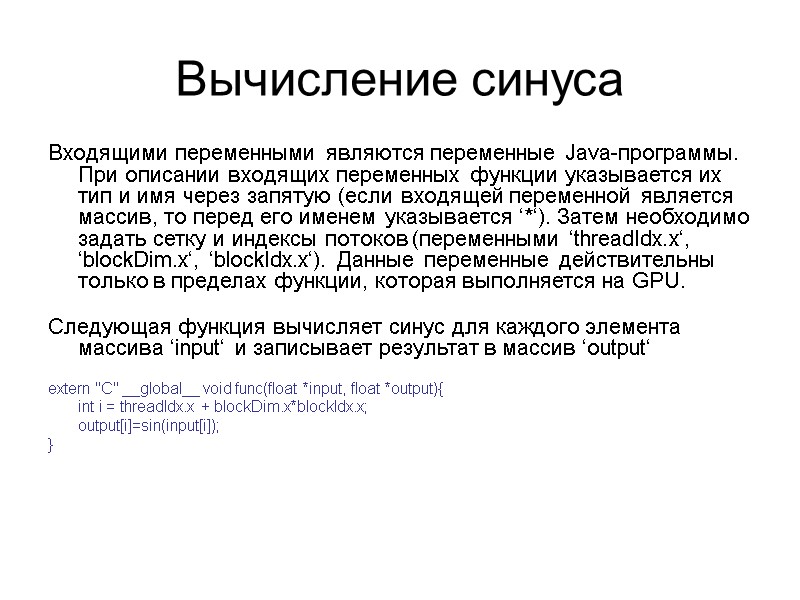 Вычисление синуса

Входящими переменными являются переменные Java-программы. При описании входящих переменных функции указывается их тип и имя через запятую (если входящей переменной является массив, то перед его именем указывается ‘*‘). Затем необходимо задать сетку и индексы потоков (переменными ‘threadIdx.x‘, ‘blockDim.x‘, ‘blockIdx.x‘). Данные переменные действительны только в пределах функции, которая выполняется на GPU.

Следующая функция вычисляет синус для каждого элемента массива ‘input‘ и записывает результат в массив ‘output‘

extern "C" __global__ void func(float *input, float *output){
int i = threadIdx.x + blockDim.x*blockIdx.x;
output[i]=sin(input[i]);
}